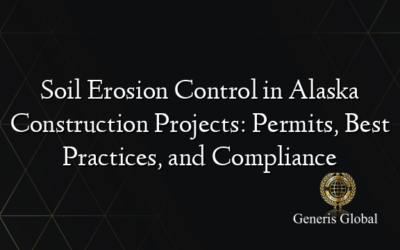 Soil Erosion Control in Alaska Construction Projects: Permits, Best Practices, and Compliance

Generis Global